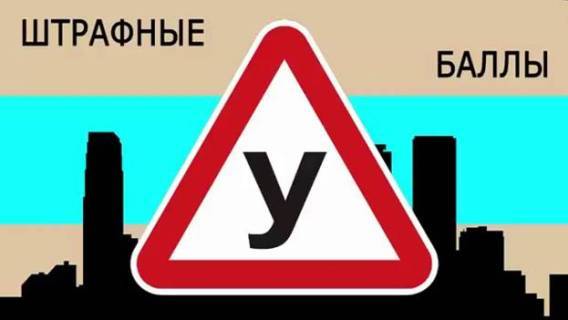 ШТРАФНЫЕ

БАЛЛЫ

У